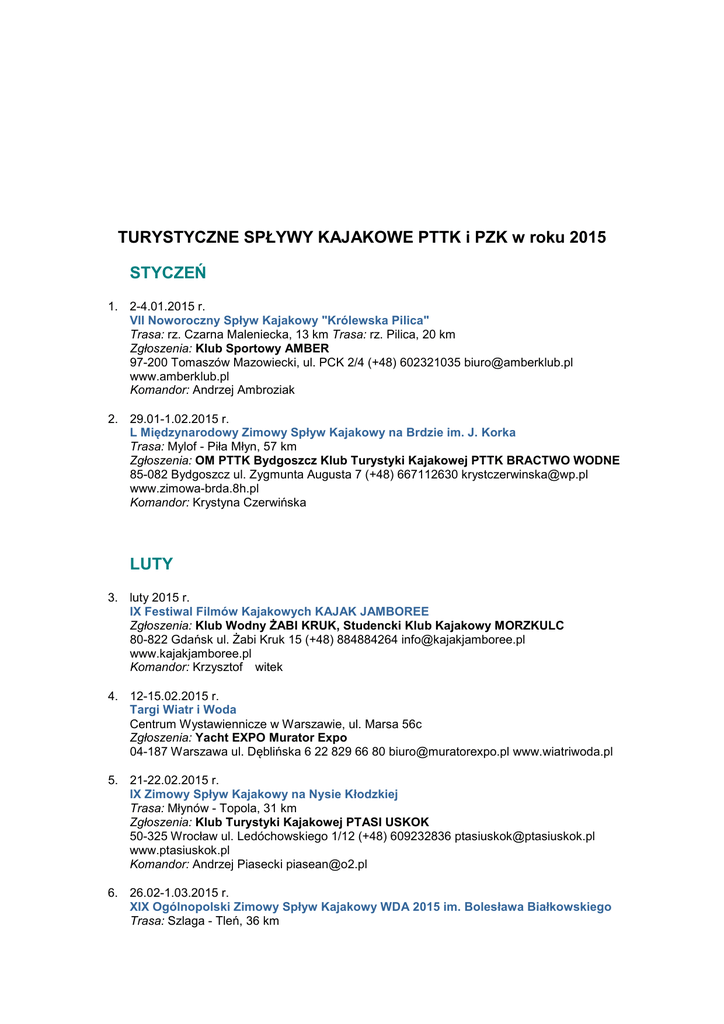 TURYSTYCZNE SPŁYWY KAJAKOWE PTTK i PZK w roku 2015

STYCZEŃ

1. 2-4.01.2015 r.
VII Noworoczny Spływ Kajakowy "Królewska Pilica"
Trasa: rz. Czarna Maleniecka, 13 km Trasa: rz. Pilica, 20 km
Zgłoszenia: Klub Sportowy AMBER
97-200 Tomaszów Mazowiecki, ul. PCK 2/4 (+48) 602321035 biuro@amberklub.pl
www.amberklub.pl
Komandor: Andrzej Ambroziak

2. 29.01-1.02.2015 r.
L Międzynarodowy Zimowy Spływ Kajakowy na Brdzie im. J. Korka
Trasa: Mylof - Piła Młyn, 57 km
Zgłoszenia: OM PTTK Bydgoszcz Klub Turystyki Kajakowej PTTK BRACTWO WODNE
85-082 Bydgoszcz ul. Zygmunta Augusta 7 (+48) 667112630 krystczerwinska@wp.pl
www.zimowa-brda.8h.pl
Komandor: Krystyna Czerwińska

LUTY

3. luty 2015 r.
IX Festiwal Filmów Kajakowych KAJAK JAMBOREE
Zgłoszenia: Klub Wodny ŻABI KRUK, Studencki Klub Kajakowy MORZKULC
80-822 Gdańsk ul. Żabi Kruk 15 (+48) 884884264 info@kajakjamboree.pl
www.kajakjamboree.pl
Komandor: Krzysztof witek

4. 12-15.02.2015 r.
Targi Wiatr i Woda
Centrum Wystawiennicze w Warszawie, ul. Marsa 56c
Zgłoszenia: Yacht EXPO Murator Expo
04-187 Warszawa ul. Dęblińska 6 22 829 66 80 biuro@muratorexpo.pl www.wiatriwoda.pl

5. 21-22.02.2015 r.
IX Zimowy Spływ Kajakowy na Nysie Kłodzkiej
Trasa: Młynów - Topola, 31 km
Zgłoszenia: Klub Turystyki Kajakowej PTASI USKOK
50-325 Wrocław ul. Ledóchowskiego 1/12 (+48) 609232836 ptasiuskok@ptasiuskok.pl
www.ptasiuskok.pl
Komandor: Andrzej Piasecki piasean@o2.pl

6. 26.02-1.03.2015 r.
XIX Ogólnopolski Zimowy Spływ Kajakowy WDA 2015 im. Bolesława Białkowskiego
Trasa: Szlaga - Tleń, 36 km